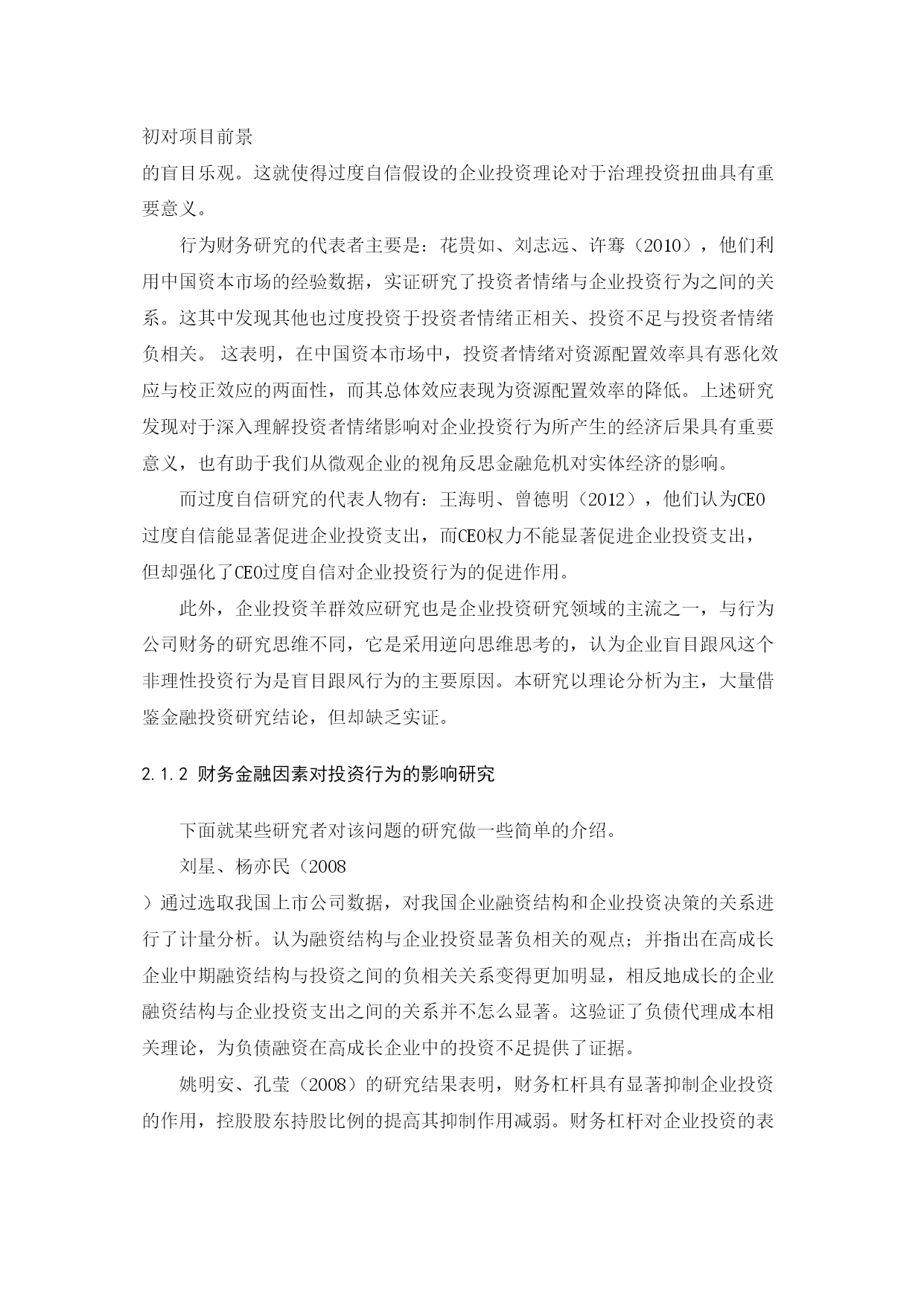 初对项目前景
的盲目乐观。这就使得过度自信假设的企业投资理论对于治理投资扭曲具有重要意义。

行为财务研究的代表者主要是：花贵如、刘志远、许骞（2010），他们利用中国资本市场的经验数据，实证研究了投资者情绪与企业投资行为之间的关系。这其中发现其他也过度投资于投资者情绪正相关、投资不足与投资者情绪负相关。 这表明，在中国资本市场中，投资者情绪对资源配置效率具有恶化效应与校正效应的两面性，而其总体效应表现为资源配置效率的降低。上述研究发现对于深入理解投资者情绪影响对企业投资行为所产生的经济后果具有重要意义，也有助于我们从微观企业的视角反思金融危机对实体经济的影响。

而过度自信研究的代表人物有：王海明、曾德明（2012），他们认为CEO过度自信能显著促进企业投资支出，而CEO权力不能显著促进企业投资支出，但却强化了CEO过度自信对企业投资行为的促进作用。

此外，企业投资羊群效应研究也是企业投资研究领域的主流之一，与行为公司财务的研究思维不同，它是采用逆向思维思考的，认为企业盲目跟风这个非理性投资行为是盲目跟风行为的主要原因。本研究以理论分析为主，大量借鉴金融投资研究结论，但却缺乏实证。

2.1.2 财务金融因素对投资行为的影响研究

下面就某些研究者对该问题的研究做一些简单的介绍。

刘星、杨亦民（2008
）通过选取我国上市公司数据，对我国企业融资结构和企业投资决策的关系进行了计量分析。认为融资结构与企业投资显著负相关的观点；并指出在高成长企业中期融资结构与投资之间的负相关关系变得更加明显，相反地成长的企业融资结构与企业投资支出之间的关系并不怎么显著。这验证了负债代理成本相关理论，为负债融资在高成长企业中的投资不足提供了证据。

姚明安、孔莹（2008）的研究结果表明，财务杠杆具有显著抑制企业投资的作用，控股股东持股比例的提高其抑制作用减弱。财务杠杆对企业投资的表